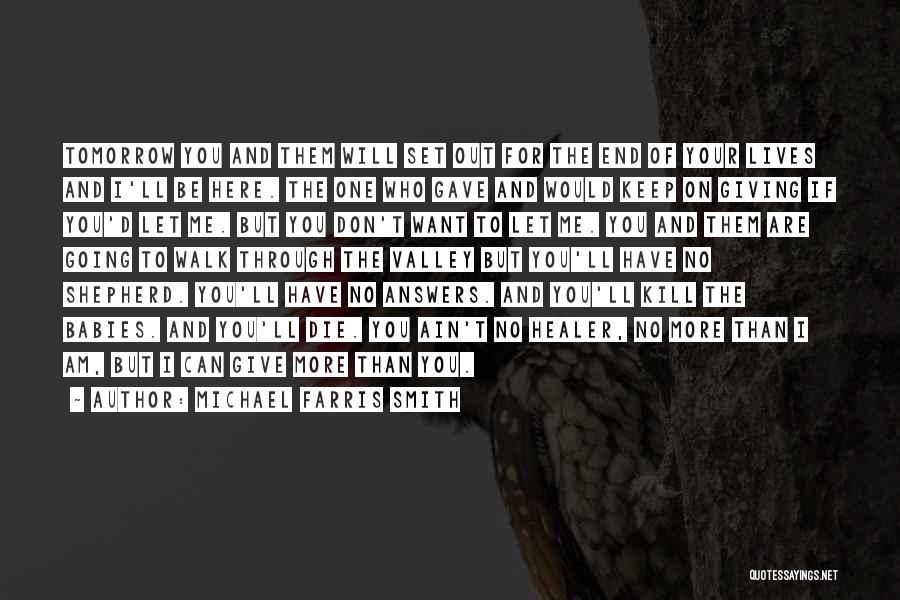 TOMORROW YOU AND THEM WILL SET OUT FOR THE END OF YOUR LIVES AND I'LL BE HERE. THE ONE WHO GAVE AND WOULD KEEP ON GIVING IF YOU'D LET ME. BUT YOU DON'T WANT TO LET ME. YOU AND THEM ARE GOING TO WALK THROUGH THE VALLEY BUT YOU'LL HAVE NO SHEPHERD. YOU'LL HAVE NO ANSWERS. AND YOU'LL KILL THE BABIES. AND YOU'LL DIE. YOU AIN'T NO HEALER, NO MORE THAN I AM, BUT I CAN GIVE MORE THAN YOU.

- AUTHOR: MICHAEL FARRIS SMITH

QUOTESSAYINGS.NET